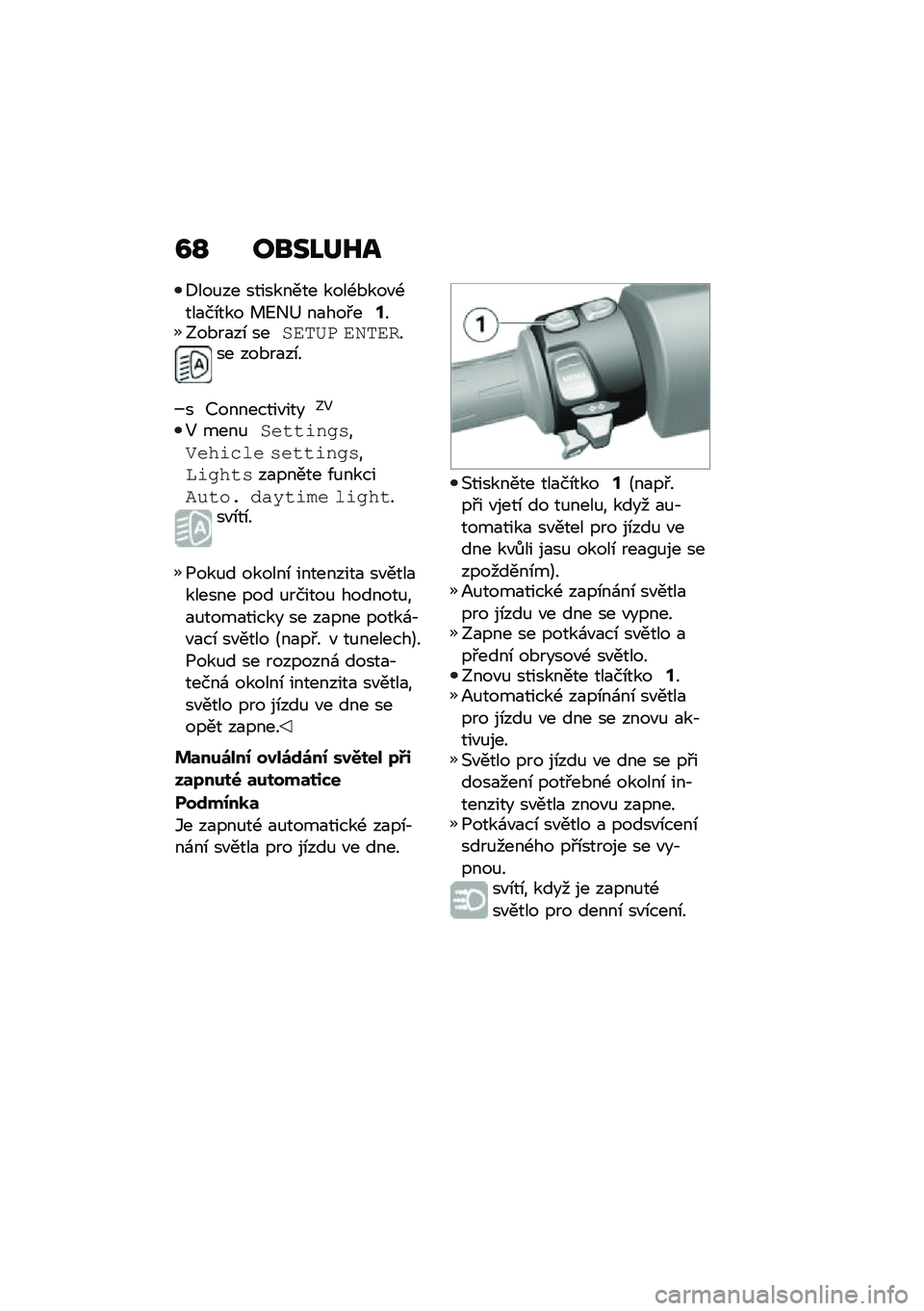 68 OBSLUHA

• Dlouze stiskněte kolébkové tlačítko MENU nahoře 1.
» Zobrazí se SETUP ENTER.
se zobrazí.

– s Connectivity ZV
• V menu Settings, Vehicle settings, Lights zapněte funkci Auto. daytime light.
svítí.

» Pokud okolní intenzita světla klesne pod určitou hodnotu, automaticky se zapne potkávací světlo (např. v tunelech). Pokud se rozpozná dostatečná okolní intenzita světla, světlo pro jízdu ve dne se opět zapne.◁

Manuální ovládání světel při zapnuté automatice

Podmínka
Je zapnuté automatické zapínání světla pro jízdu ve dne.

1

MENU

• Stiskněte tlačítko 1 (např. při vjetí do tunelu, když automatika světel pro jízdu ve dne kvůli jasu okolí reaguje se zpožděním).
» Automatické zapínání světla pro jízdu ve dne se vypne.
» Zapne se potkávací světlo a přední obrysové světlo.
• Znovu stiskněte tlačítko 1.
» Automatické zapínání světla pro jízdu ve dne se znovu aktivuje.
» Světlo pro jízdu ve dne se při dosažení potřebné okolní intenzity světla znovu zapne.
» Potkávací světlo a podsvícení sdruženého přístroje se vypnou.
svítí, když je zapnuté světlo pro denní svícení.

carmanualsonline.info